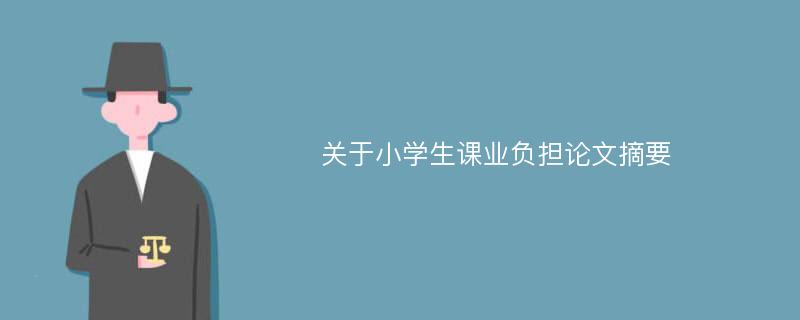 关于小学生课业负担论文摘要